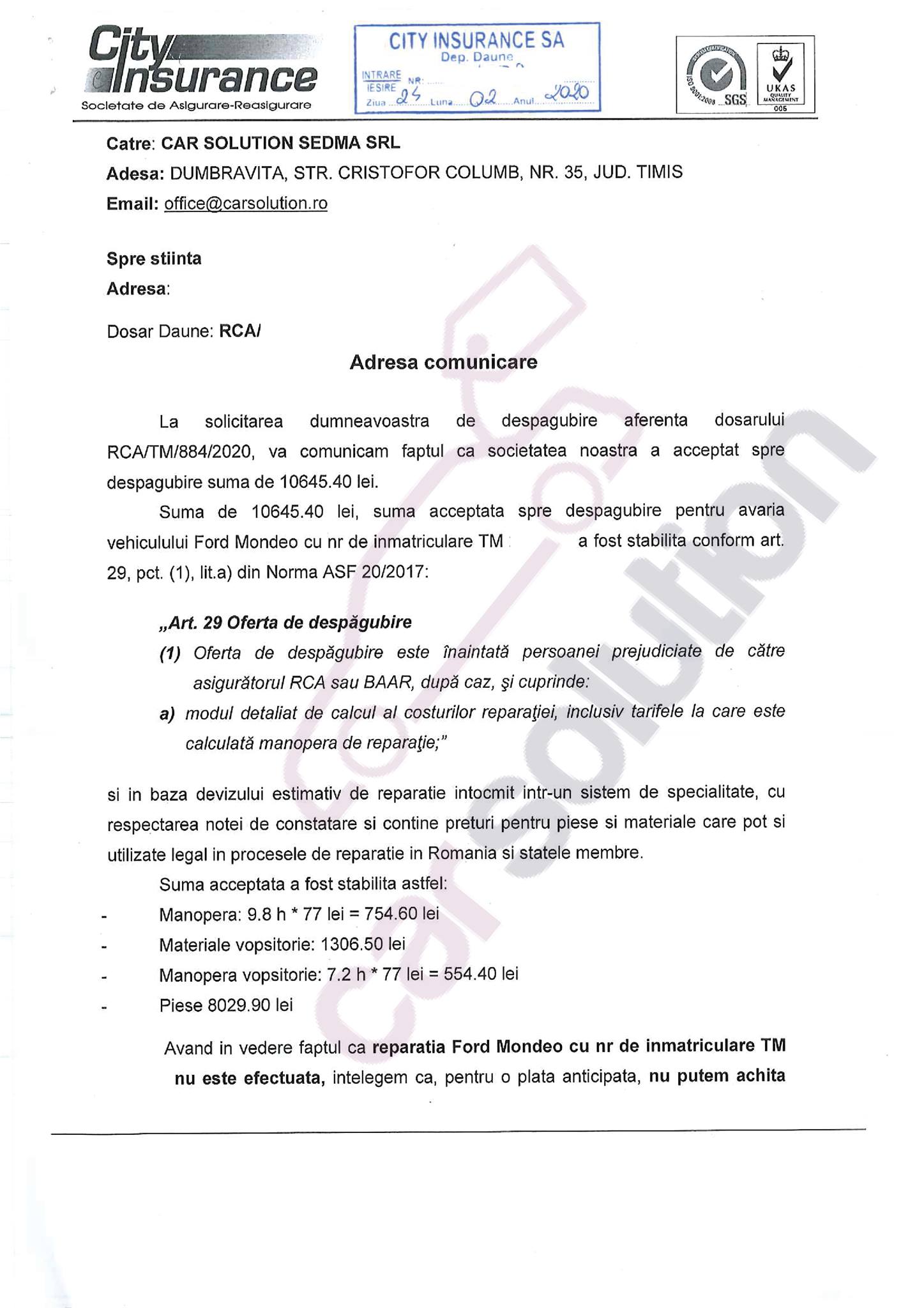 City Insurance
Societate de Asigurare-Reasigurare

CITY INSURANCE SA
Dep. Daune
INTRARE
IESIRE NR:
Ziua 25 Luna 02 Anul 2020

ISO 9001:2008 SGS
UKAS QUALITY MANAGEMENT 005

Catre: CAR SOLUTION SEDMA SRL
Adesa: DUMBRAVITA, STR. CRISTOFOR COLUMB, NR. 35, JUD. TIMIS
Email: office@carsolution.ro

Spre stiinta
Adresa:

Dosar Daune: RCA/

Adresa comunicare

La solicitarea dumneavoastra de despagubire aferenta dosarului RCA/TM/884/2020, va comunicam faptul ca societatea noastra a acceptat spre despagubire suma de 10645.40 lei.

Suma de 10645.40 lei, suma acceptata spre despagubire pentru avaria vehiculului Ford Mondeo cu nr de inmatriculare TM a fost stabilita conform art. 29, pct. (1), lit.a) din Norma ASF 20/2017:

„Art. 29 Oferta de despăgubire
(1) Oferta de despăgubire este înaintată persoanei prejudiciate de către asigurătorul RCA sau BAAR, după caz, şi cuprinde:
a) modul detaliat de calcul al costurilor reparaţiei, inclusiv tarifele la care este calculată manopera de reparaţie;"

si in baza devizului estimativ de reparatie intocmit intr-un sistem de specialitate, cu respectarea notei de constatare si contine preturi pentru piese si materiale care pot si utilizate legal in procesele de reparatie in Romania si statele membre.

Suma acceptata a fost stabilita astfel:
- Manopera: 9.8 h * 77 lei = 754.60 lei
- Materiale vopsitorie: 1306.50 lei
- Manopera vopsitorie: 7.2 h * 77 lei = 554.40 lei
- Piese 8029.90 lei

Avand in vedere faptul ca reparatia Ford Mondeo cu nr de inmatriculare TM nu este efectuata, intelegem ca, pentru o plata anticipata, nu putem achita

carsolution